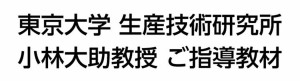 東京大学 生産技術研究所
小林大助教授 ご指導教材